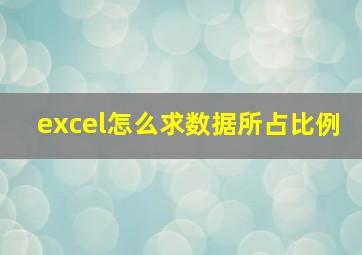 excel怎么求数据所占比例